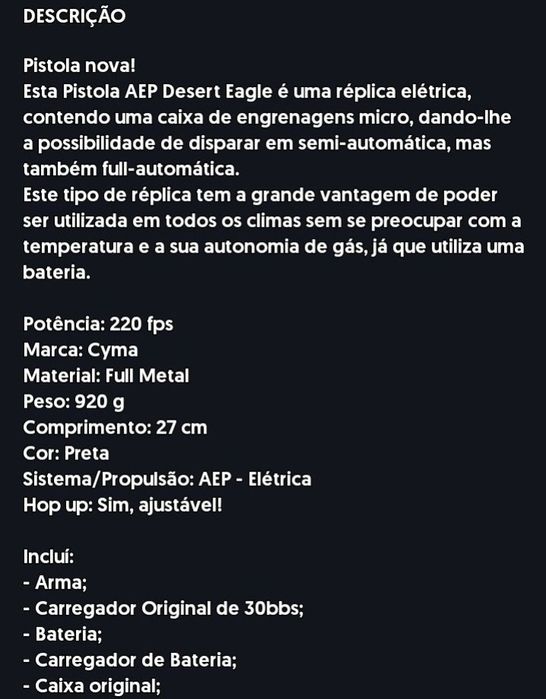 DESCRIÇÃO

Pistola nova!
Esta Pistola AEP Desert Eagle é uma réplica elétrica, contendo uma caixa de engrenagens micro, dando-lhe a possibilidade de disparar em semi-automática, mas também full-automática.
Este tipo de réplica tem a grande vantagem de poder ser utilizada em todos os climas sem se preocupar com a temperatura e a sua autonomia de gás, já que utiliza uma bateria.

Potência: 220 fps
Marca: Cyma
Material: Full Metal
Peso: 920 g
Comprimento: 27 cm
Cor: Preta
Sistema/Propulsão: AEP - Elétrica
Hop up: Sim, ajustável!

Incluí:
- Arma;
- Carregador Original de 30bbs;
- Bateria;
- Carregador de Bateria;
- Caixa original;